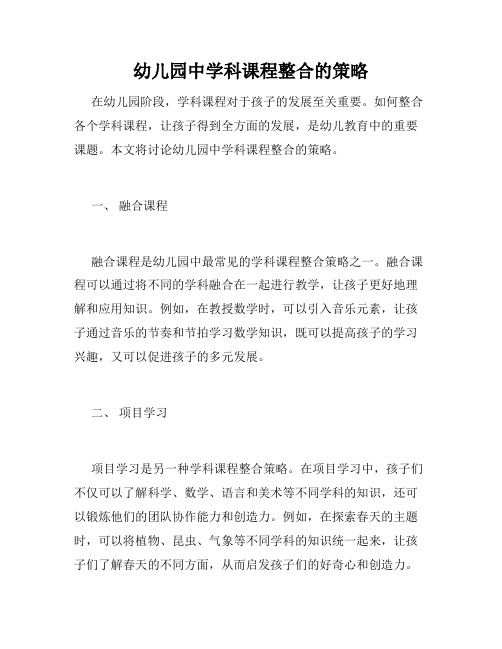 幼儿园中学科课程整合的策略

在幼儿园阶段，学科课程对于孩子的发展至关重要。如何整合各个学科课程，让孩子得到全方面的发展，是幼儿教育中的重要课题。本文将讨论幼儿园中学科课程整合的策略。

一、 融合课程

融合课程是幼儿园中最常见的学科课程整合策略之一。融合课程可以通过将不同的学科融合在一起进行教学，让孩子更好地理解和应用知识。例如，在教授数学时，可以引入音乐元素，让孩子通过音乐的节奏和节拍学习数学知识，既可以提高孩子的学习兴趣，又可以促进孩子的多元发展。

二、 项目学习

项目学习是另一种学科课程整合策略。在项目学习中，孩子们不仅可以了解科学、数学、语言和美术等不同学科的知识，还可以锻炼他们的团队协作能力和创造力。例如，在探索春天的主题时，可以将植物、昆虫、气象等不同学科的知识统一起来，让孩子们了解春天的不同方面，从而启发孩子们的好奇心和创造力。